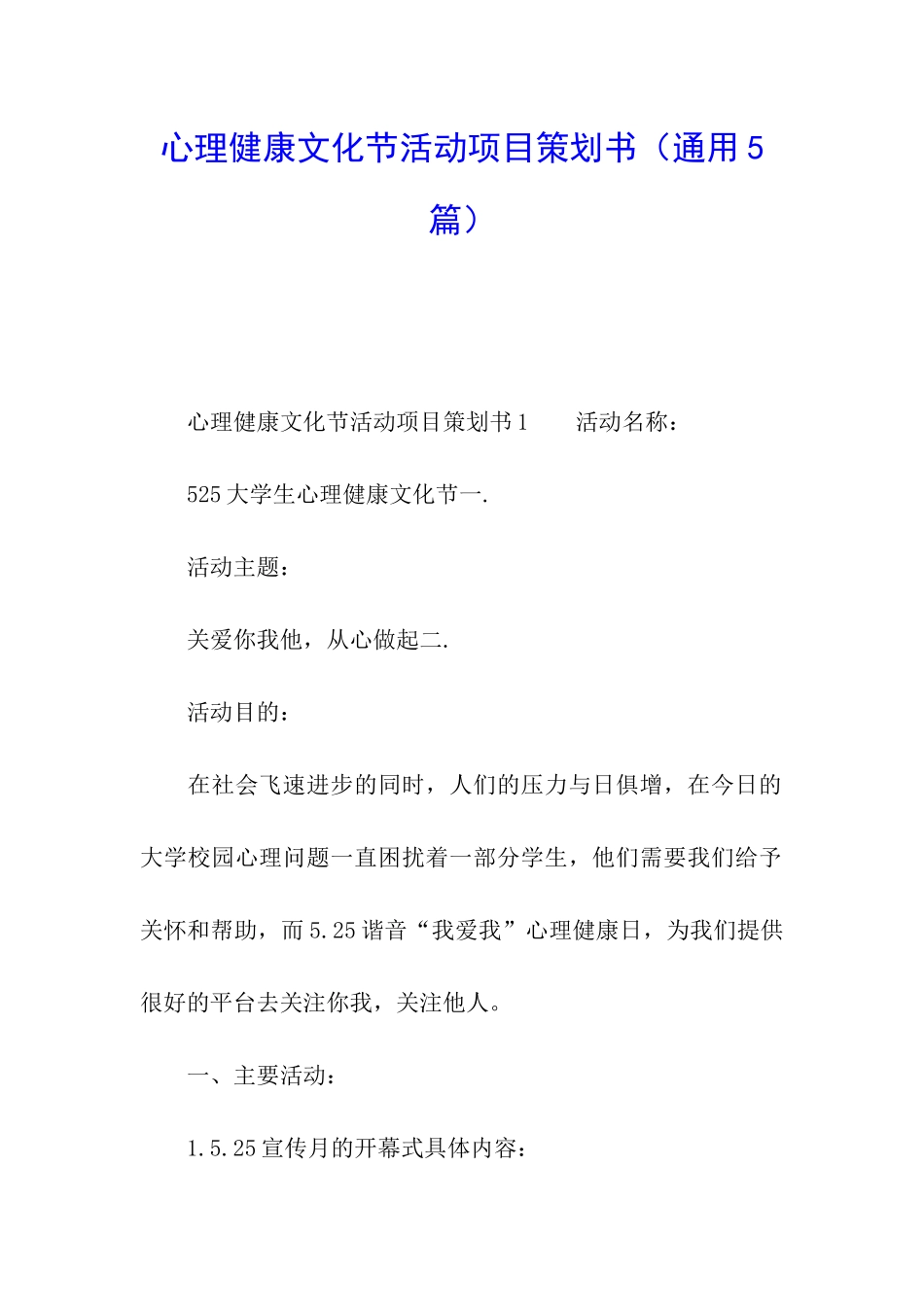 心理健康文化节活动项目策划书（通用5篇）

心理健康文化节活动项目策划书1　　活动名称：

525大学生心理健康文化节一.

活动主题：

关爱你我他，从心做起二.

活动目的：

在社会飞速进步的同时，人们的压力与日俱增，在今日的大学校园心理问题一直困扰着一部分学生，他们需要我们给予关怀和帮助，而5.25谐音“我爱我”心理健康日，为我们提供很好的平台去关注你我，关注他人。

一、主要活动：

1.5.25宣传月的开幕式具体内容：